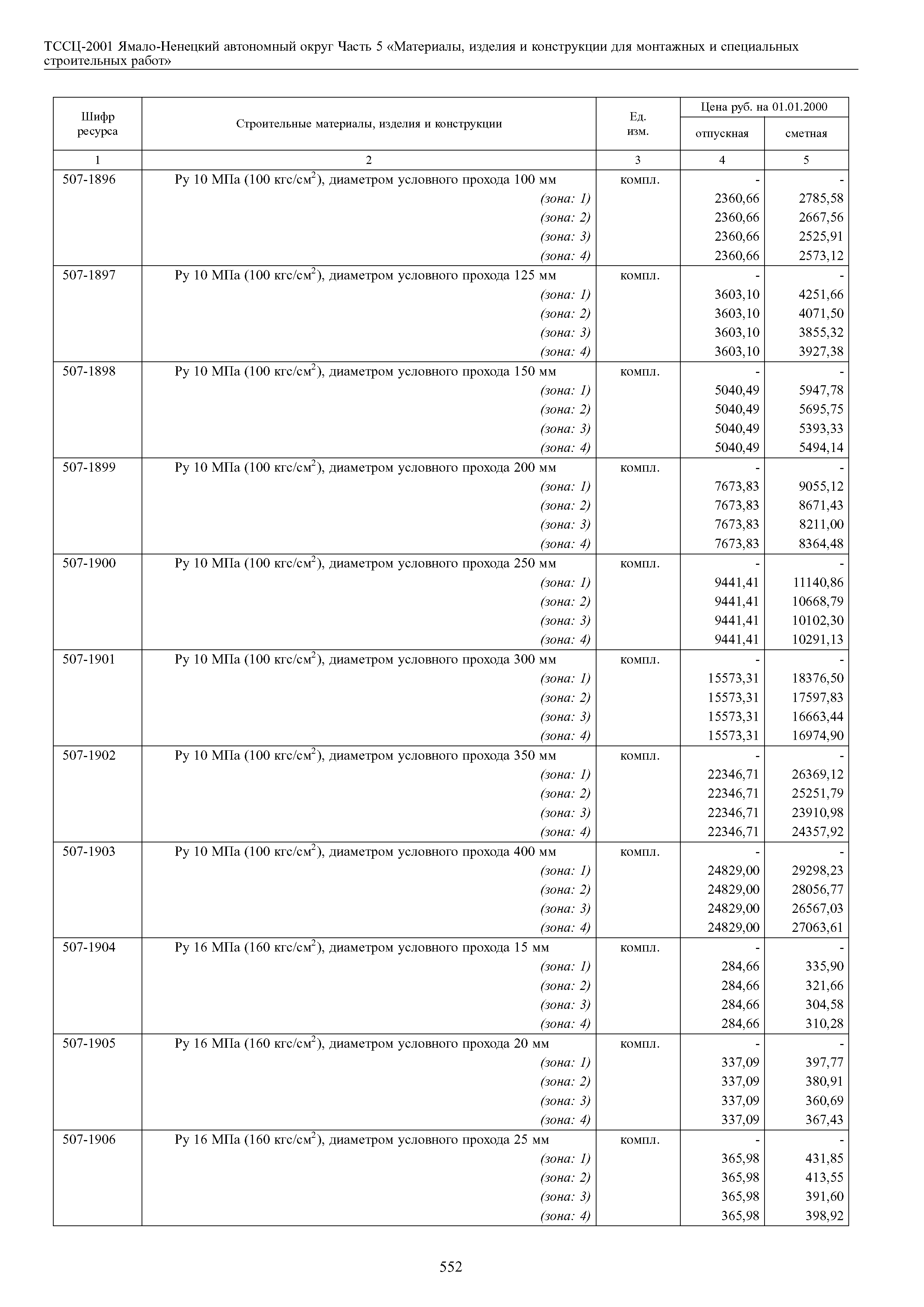 ТССЦ-2001 Ямало-Ненецкий автономный округ Часть 5 «Материалы, изделия и конструкции для монтажных и специальных строительных работ»

| Шифр ресурса | Строительные материалы, изделия и конструкции | Ед. изм. | Цена руб. на 01.01.2000 отпускная | Цена руб. на 01.01.2000 сметная |
|---|---|---|---|---|
| 1 | 2 | 3 | 4 | 5 |
| 507-1896 | Ру 10 МПа (100 кгс/см$^2$), диаметром условного прохода 100 мм | компл. | - | - |
| | (зона: 1) | | 2360,66 | 2785,58 |
| | (зона: 2) | | 2360,66 | 2667,56 |
| | (зона: 3) | | 2360,66 | 2525,91 |
| | (зона: 4) | | 2360,66 | 2573,12 |
| 507-1897 | Ру 10 МПа (100 кгс/см$^2$), диаметром условного прохода 125 мм | компл. | - | - |
| | (зона: 1) | | 3603,10 | 4251,66 |
| | (зона: 2) | | 3603,10 | 4071,50 |
| | (зона: 3) | | 3603,10 | 3855,32 |
| | (зона: 4) | | 3603,10 | 3927,38 |
| 507-1898 | Ру 10 МПа (100 кгс/см$^2$), диаметром условного прохода 150 мм | компл. | - | - |
| | (зона: 1) | | 5040,49 | 5947,78 |
| | (зона: 2) | | 5040,49 | 5695,75 |
| | (зона: 3) | | 5040,49 | 5393,33 |
| | (зона: 4) | | 5040,49 | 5494,14 |
| 507-1899 | Ру 10 МПа (100 кгс/см$^2$), диаметром условного прохода 200 мм | компл. | - | - |
| | (зона: 1) | | 7673,83 | 9055,12 |
| | (зона: 2) | | 7673,83 | 8671,43 |
| | (зона: 3) | | 7673,83 | 8211,00 |
| | (зона: 4) | | 7673,83 | 8364,48 |
| 507-1900 | Ру 10 МПа (100 кгс/см$^2$), диаметром условного прохода 250 мм | компл. | - | - |
| | (зона: 1) | | 9441,41 | 11140,86 |
| | (зона: 2) | | 9441,41 | 10668,79 |
| | (зона: 3) | | 9441,41 | 10102,30 |
| | (зона: 4) | | 9441,41 | 10291,13 |
| 507-1901 | Ру 10 МПа (100 кгс/см$^2$), диаметром условного прохода 300 мм | компл. | - | - |
| | (зона: 1) | | 15573,31 | 18376,50 |
| | (зона: 2) | | 15573,31 | 17597,83 |
| | (зона: 3) | | 15573,31 | 16663,44 |
| | (зона: 4) | | 15573,31 | 16974,90 |
| 507-1902 | Ру 10 МПа (100 кгс/см$^2$), диаметром условного прохода 350 мм | компл. | - | - |
| | (зона: 1) | | 22346,71 | 26369,12 |
| | (зона: 2) | | 22346,71 | 25251,79 |
| | (зона: 3) | | 22346,71 | 23910,98 |
| | (зона: 4) | | 22346,71 | 24357,92 |
| 507-1903 | Ру 10 МПа (100 кгс/см$^2$), диаметром условного прохода 400 мм | компл. | - | - |
| | (зона: 1) | | 24829,00 | 29298,23 |
| | (зона: 2) | | 24829,00 | 28056,77 |
| | (зона: 3) | | 24829,00 | 26567,03 |
| | (зона: 4) | | 24829,00 | 27063,61 |
| 507-1904 | Ру 16 МПа (160 кгс/см$^2$), диаметром условного прохода 15 мм | компл. | - | - |
| | (зона: 1) | | 284,66 | 335,90 |
| | (зона: 2) | | 284,66 | 321,66 |
| | (зона: 3) | | 284,66 | 304,58 |
| | (зона: 4) | | 284,66 | 310,28 |
| 507-1905 | Ру 16 МПа (160 кгс/см$^2$), диаметром условного прохода 20 мм | компл. | - | - |
| | (зона: 1) | | 337,09 | 397,77 |
| | (зона: 2) | | 337,09 | 380,91 |
| | (зона: 3) | | 337,09 | 360,69 |
| | (зона: 4) | | 337,09 | 367,43 |
| 507-1906 | Ру 16 МПа (160 кгс/см$^2$), диаметром условного прохода 25 мм | компл. | - | - |
| | (зона: 1) | | 365,98 | 431,85 |
| | (зона: 2) | | 365,98 | 413,55 |
| | (зона: 3) | | 365,98 | 391,60 |
| | (зона: 4) | | 365,98 | 398,92 |

552